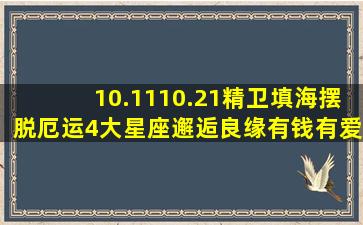 10.1110.21精卫填海摆脱厄运4大星座邂逅良缘有钱有爱